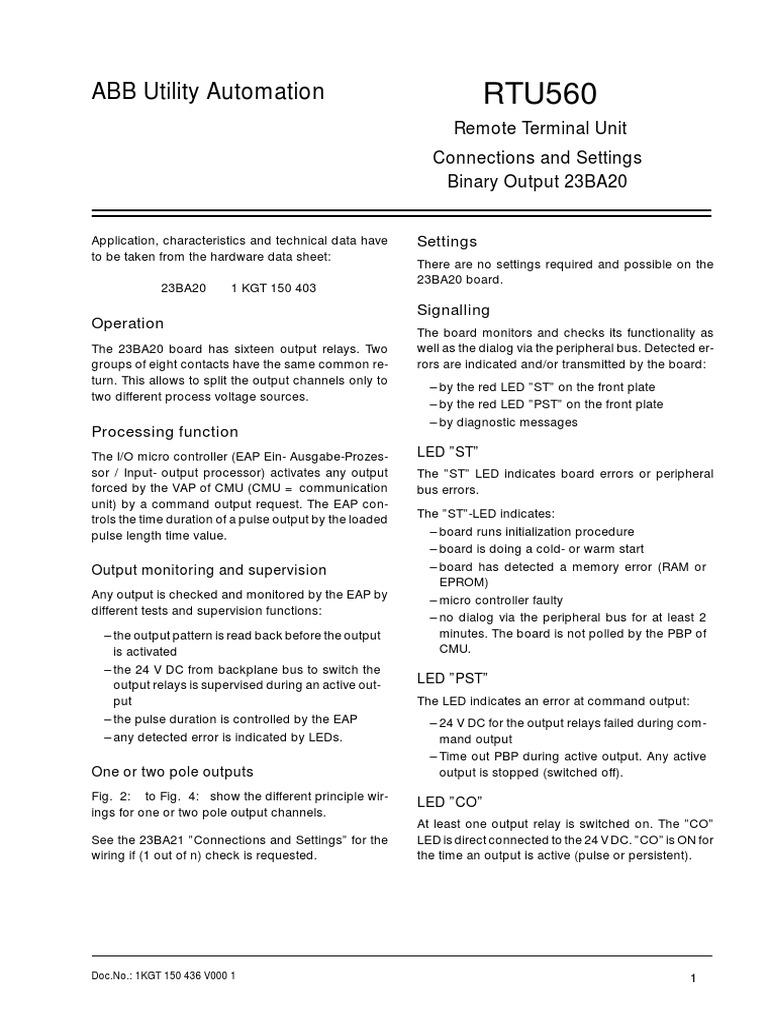 ABB Utility Automation

RTU560

Remote Terminal Unit

Connections and Settings
Binary Output 23BA20

Application, characteristics and technical data have to be taken from the hardware data sheet:

23BA20 1 KGT 150 403

Operation

The 23BA20 board has sixteen output relays. Two groups of eight contacts have the same common return. This allows to split the output channels only to two different process voltage sources.

Processing function

The I/O micro controller (EAP Ein- Ausgabe-Prozessor / Input- output processor) activates any output forced by the VAP of CMU (CMU = communication unit) by a command output request. The EAP controls the time duration of a pulse output by the loaded pulse length time value.

Output monitoring and supervision

Any output is checked and monitored by the EAP by different tests and supervision functions:

– the output pattern is read back before the output is activated
– the 24 V DC from backplane bus to switch the output relays is supervised during an active output
– the pulse duration is controlled by the EAP
– any detected error is indicated by LEDs.

One or two pole outputs

Fig. 2: to Fig. 4: show the different principle wirings for one or two pole output channels.

See the 23BA21 "Connections and Settings" for the wiring if (1 out of n) check is requested.

Settings

There are no settings required and possible on the 23BA20 board.

Signalling

The board monitors and checks its functionality as well as the dialog via the peripheral bus. Detected errors are indicated and/or transmitted by the board:

– by the red LED "ST" on the front plate
– by the red LED "PST" on the front plate
– by diagnostic messages

LED "ST"

The "ST" LED indicates board errors or peripheral bus errors.

The "ST"-LED indicates:
– board runs initialization procedure
– board is doing a cold- or warm start
– board has detected a memory error (RAM or EPROM)
– micro controller faulty
– no dialog via the peripheral bus for at least 2 minutes. The board is not polled by the PBP of CMU.

LED "PST"

The LED indicates an error at command output:

– 24 V DC for the output relays failed during command output
– Time out PBP during active output. Any active output is stopped (switched off).

LED "CO"

At least one output relay is switched on. The "CO" LED is direct connected to the 24 V DC. "CO" is ON for the time an output is active (pulse or persistent).

Doc.No.: 1KGT 150 436 V000 1

1